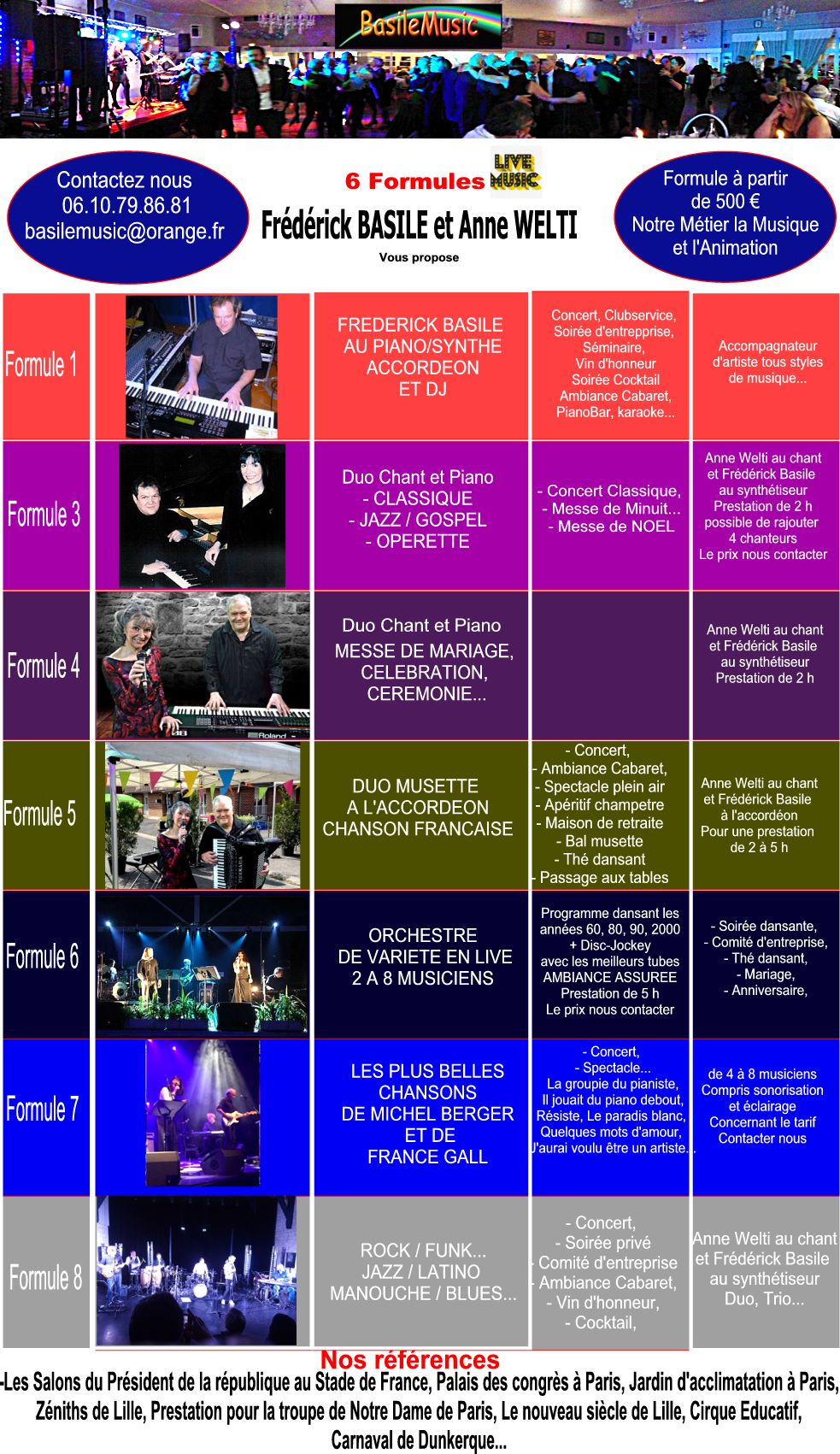 BasileMusic

Contactez nous
06.10.79.86.81
basilemusic@orange.fr

6 Formules LIVE MUSIC
Frédérick BASILE et Anne WELTI
Vous propose

Formule à partir de 500 €
Notre Métier la Musique et l'Animation

| | | | | |
|---|---|---|---|---|
| Formule 1 | | FREDERICK BASILE AU PIANO/SYNTHE ACCORDEON ET DJ | Concert, Clubservice, Soirée d'entrepprise, Séminaire, Vin d'honneur Soirée Cocktail Ambiance Cabaret, PianoBar, karaoke... | Accompagnateur d'artiste tous styles de musique... |
| Formule 3 | | Duo Chant et Piano - CLASSIQUE - JAZZ / GOSPEL - OPERETTE | - Concert Classique, - Messe de Minuit... - Messe de NOEL | Anne Welti au chant et Frédérick Basile au synthétiseur Prestation de 2 h possible de rajouter 4 chanteurs Le prix nous contacter |
| Formule 4 | | Duo Chant et Piano MESSE DE MARIAGE, CELEBRATION, CEREMONIE... | | Anne Welti au chant et Frédérick Basile au synthétiseur Prestation de 2 h |
| Formule 5 | | DUO MUSETTE A L'ACCORDEON CHANSON FRANCAISE | - Concert, - Ambiance Cabaret, - Spectacle plein air - Apéritif champetre - Maison de retraite - Bal musette - Thé dansant - Passage aux tables | Anne Welti au chant et Frédérick Basile à l'accordéon Pour une prestation de 2 à 5 h |
| Formule 6 | | ORCHESTRE DE VARIETE EN LIVE 2 A 8 MUSICIENS | Programme dansant les années 60, 80, 90, 2000 + Disc-Jockey avec les meilleurs tubes AMBIANCE ASSUREE Prestation de 5 h Le prix nous contacter | - Soirée dansante, - Comité d'entreprise, - Thé dansant, - Mariage, - Anniversaire, |
| Formule 7 | | LES PLUS BELLES CHANSONS DE MICHEL BERGER ET DE FRANCE GALL | - Concert, - Spectacle... La groupie du pianiste, Il jouait du piano debout, Résiste, Le paradis blanc, Quelques mots d'amour, J'aurai voulu être un artiste... | de 4 à 8 musiciens Compris sonorisation et éclairage Concernant le tarif Contacter nous |
| Formule 8 | | ROCK / FUNK... JAZZ / LATINO MANOUCHE / BLUES... | - Concert, - Soirée privé - Comité d'entreprise - Ambiance Cabaret, - Vin d'honneur, - Cocktail, | Anne Welti au chant et Frédérick Basile au synthétiseur Duo, Trio... |

Nos références
-Les Salons du Président de la république au Stade de France, Palais des congrès à Paris, Jardin d'acclimatation à Paris, Zéniths de Lille, Prestation pour la troupe de Notre Dame de Paris, Le nouveau siècle de Lille, Cirque Educatif, Carnaval de Dunkerque...